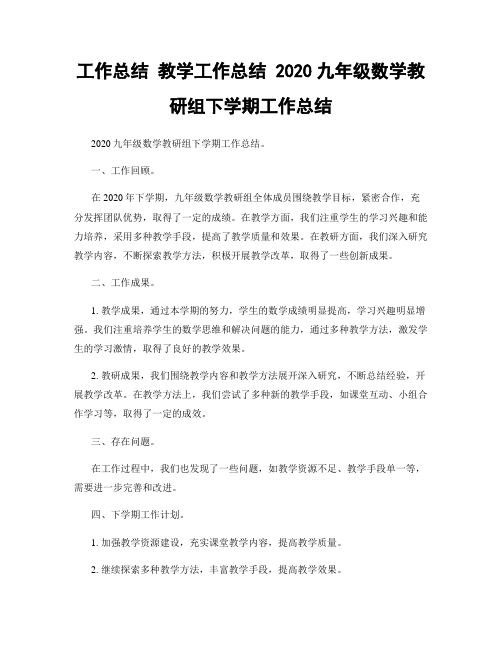 工作总结 教学工作总结 2020 九年级数学教研组下学期工作总结

2020 九年级数学教研组下学期工作总结。

一、工作回顾。

在 2020 年下学期，九年级数学教研组全体成员围绕教学目标，紧密合作，充分发挥团队优势，取得了一定的成绩。在教学方面，我们注重学生的学习兴趣和能力培养，采用多种教学手段，提高了教学质量和效果。在教研方面，我们深入研究教学内容，不断探索教学方法，积极开展教学改革，取得了一些创新成果。

二、工作成果。

1. 教学成果，通过本学期的努力，学生的数学成绩明显提高，学习兴趣明显增强。我们注重培养学生的数学思维和解决问题的能力，通过多种教学方法，激发学生的学习激情，取得了良好的教学效果。

2. 教研成果，我们围绕教学内容和教学方法展开深入研究，不断总结经验，开展教学改革。在教学方法上，我们尝试了多种新的教学手段，如课堂互动、小组合作学习等，取得了一定的成效。

三、存在问题。

在工作过程中，我们也发现了一些问题，如教学资源不足、教学手段单一等，需要进一步完善和改进。

四、下学期工作计划。

1. 加强教学资源建设，充实课堂教学内容，提高教学质量。

2. 继续探索多种教学方法，丰富教学手段，提高教学效果。